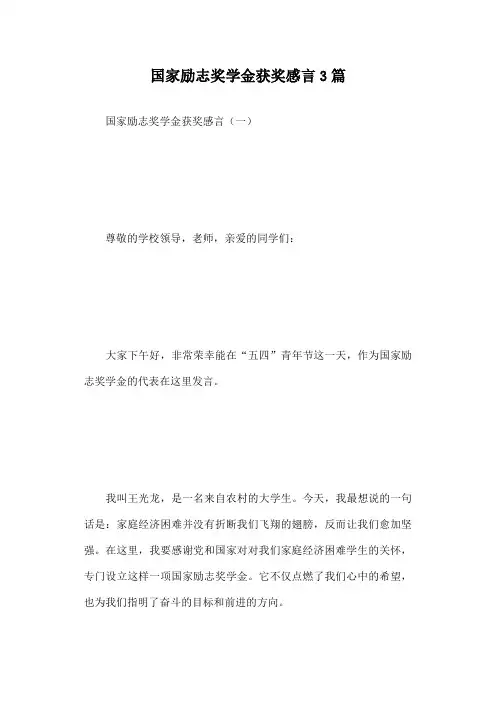 国家励志奖学金获奖感言3篇

国家励志奖学金获奖感言（一）

尊敬的学校领导，老师，亲爱的同学们：

大家下午好，非常荣幸能在“五四”青年节这一天，作为国家励志奖学金的代表在这里发言。

我叫王光龙，是一名来自农村的大学生。今天，我最想说的一句话是：家庭经济困难并没有折断我们飞翔的翅膀，反而让我们愈加坚强。在这里，我要感谢党和国家对对我们家庭经济困难学生的关怀，专门设立这样一项国家励志奖学金。它不仅点燃了我们心中的希望，也为我们指明了奋斗的目标和前进的方向。